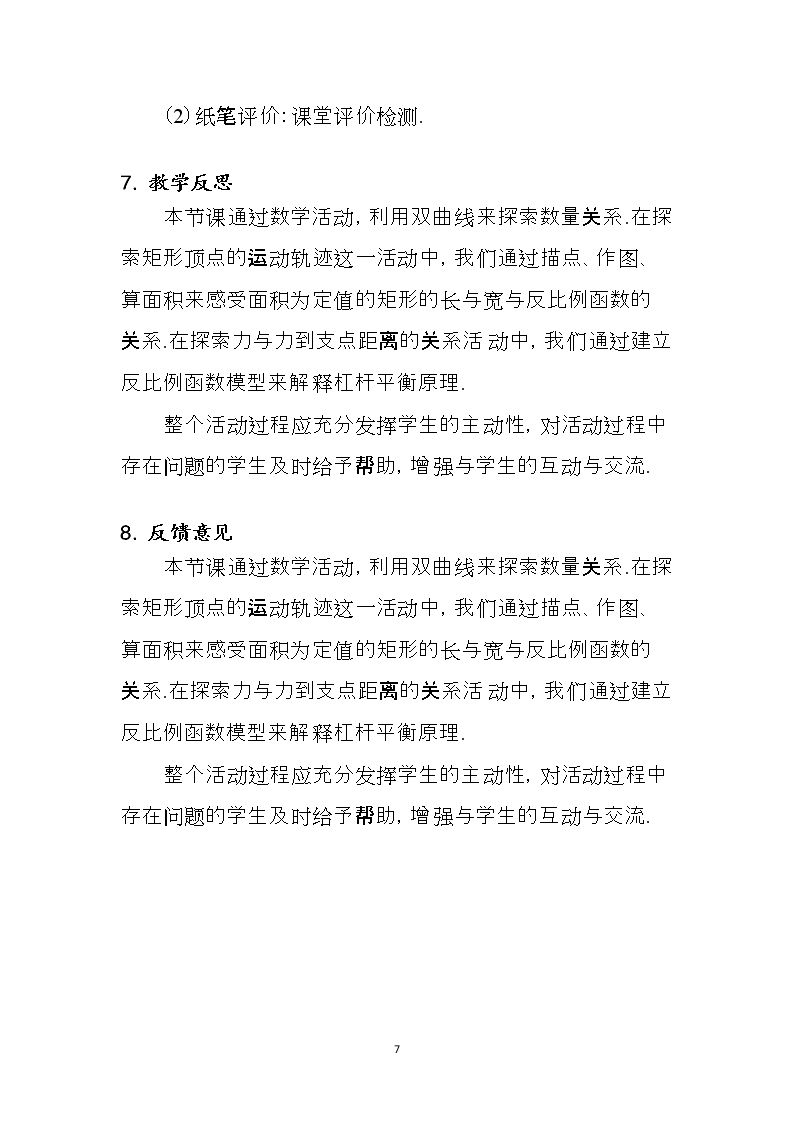 ⑵纸笔评价:课堂评价检测.

7. 教学反思

本节课通过数学活动，利用双曲线来探索数量关系.在探索矩形顶点的运动轨迹这一活动中，我们通过描点、作图、算面积来感受面积为定值的矩形的长与宽与反比例函数的关系.在探索力与力到支点距离的关系活动中，我们通过建立反比例函数模型来解释杠杆平衡原理.

整个活动过程应充分发挥学生的主动性，对活动过程中存在问题的学生及时给予帮助，增强与学生的互动与交流.

8. 反馈意见

本节课通过数学活动，利用双曲线来探索数量关系.在探索矩形顶点的运动轨迹这一活动中，我们通过描点、作图、算面积来感受面积为定值的矩形的长与宽与反比例函数的关系.在探索力与力到支点距离的关系活动中，我们通过建立反比例函数模型来解释杠杆平衡原理.

整个活动过程应充分发挥学生的主动性，对活动过程中存在问题的学生及时给予帮助，增强与学生的互动与交流.

7